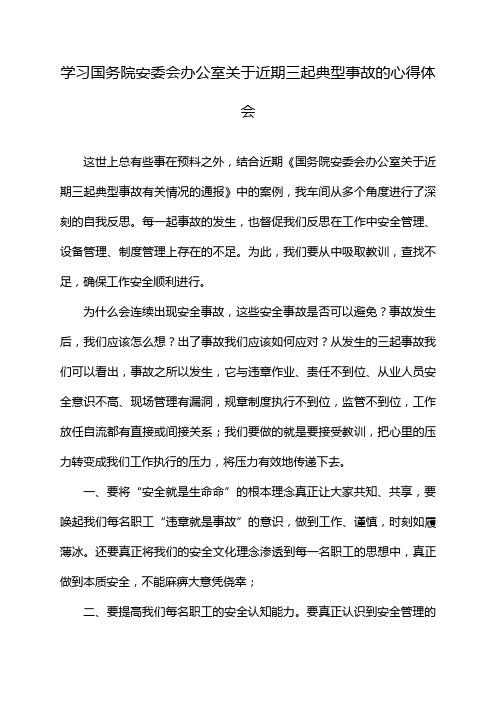 学习国务院安委会办公室关于近期三起典型事故的心得体会

这世上总有些事在预料之外，结合近期《国务院安委会办公室关于近期三起典型事故有关情况的通报》中的案例，我车间从多个角度进行了深刻的自我反思。每一起事故的发生，也督促我们反思在工作中安全管理、设备管理、制度管理上存在的不足。为此，我们要从中吸取教训，查找不足，确保工作安全顺利进行。

为什么会连续出现安全事故，这些安全事故是否可以避免？事故发生后，我们应该怎么想？出了事故我们应该如何应对？从发生的三起事故我们可以看出，事故之所以发生，它与违章作业、责任不到位、从业人员安全意识不高、现场管理有漏洞，规章制度执行不到位，监管不到位，工作放任自流都有直接或间接关系；我们要做的就是要接受教训，把心里的压力转变成我们工作执行的压力，将压力有效地传递下去。

一、要将“安全就是生命命”的根本理念真正让大家共知、共享，要唤起我们每名职工“违章就是事故”的意识，做到工作、谨慎，时刻如履薄冰。还要真正将我们的安全文化理念渗透到每一名职工的思想中，真正做到本质安全，不能麻痹大意凭侥幸；

二、要提高我们每名职工的安全认知能力。要真正认识到安全管理的